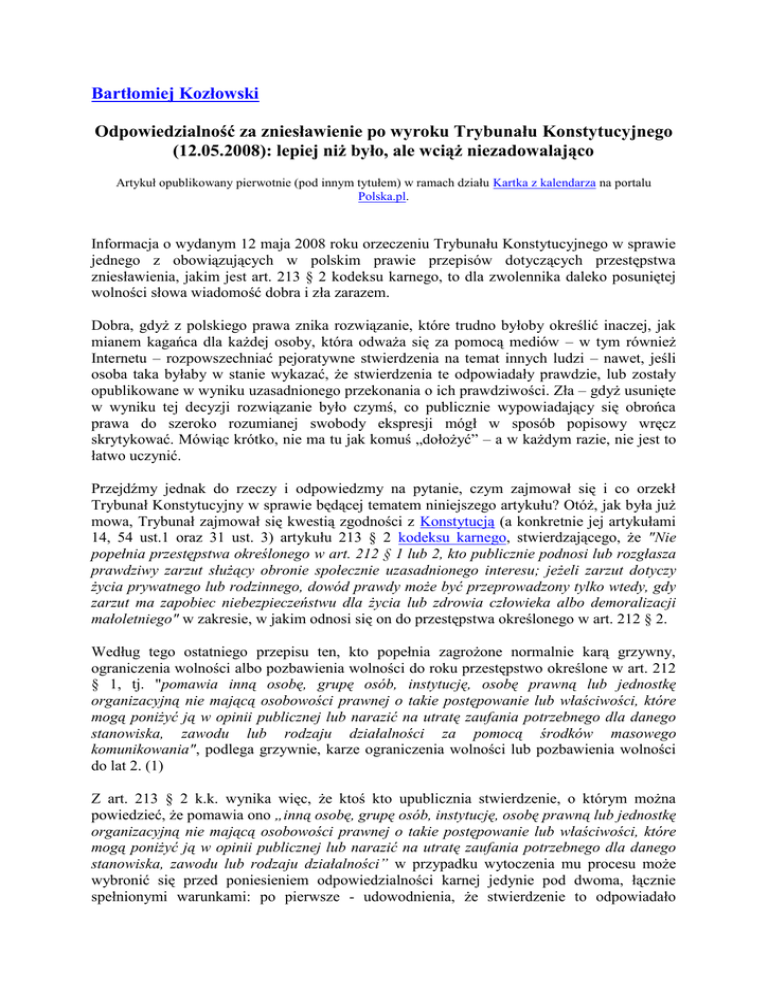 Bartłomiej Kozłowski

Odpowiedzialność za zniesławienie po wyroku Trybunału Konstytucyjnego (12.05.2008): lepiej niż było, ale wciąż niezadowalająco

Artykuł opublikowany pierwotnie (pod innym tytułem) w ramach działu Kartka z kalendarza na portalu Polska.pl.

Informacja o wydanym 12 maja 2008 roku orzeczeniu Trybunału Konstytucyjnego w sprawie jednego z obowiązujących w polskim prawie przepisów dotyczących przestępstwa zniesławienia, jakim jest art. 213 § 2 kodeksu karnego, to dla zwolennika daleko posuniętej wolności słowa wiadomość dobra i zła zarazem.

Dobra, gdyż z polskiego prawa znika rozwiązanie, które trudno byłoby określić inaczej, jak mianem kagańca dla każdej osoby, która odważa się za pomocą mediów – w tym również Internetu – rozpowszechniać pejoratywne stwierdzenia na temat innych ludzi – nawet, jeśli osoba taka byłaby w stanie wykazać, że stwierdzenia te odpowiadały prawdzie, lub zostały opublikowane w wyniku uzasadnionego przekonania o ich prawdziwości. Zła – gdyż usunięte w wyniku tej decyzji rozwiązanie było czymś, co publicznie wypowiadający się obrońca prawa do szeroko rozumianej swobody ekspresji mógł w sposób popisowy wręcz skrytykować. Mówiąc krótko, nie ma tu jak komuś „dołożyć” – a w każdym razie, nie jest to łatwo uczynić.

Przejdźmy jednak do rzeczy i odpowiedzmy na pytanie, czym zajmował się i co orzekł Trybunał Konstytucyjny w sprawie będącej tematem niniejszego artykułu? Otóż, jak była już mowa, Trybunał zajmował się kwestią zgodności z Konstytucją (a konkretnie jej artykułami 14, 54 ust.1 oraz 31 ust. 3) artykułu 213 § 2 kodeksu karnego, stwierdzającego, że "Nie popełnia przestępstwa określonego w art. 212 § 1 lub 2, kto publicznie podnosi lub rozgłasza prawdziwy zarzut służący obronie społecznie uzasadnionego interesu; jeżeli zarzut dotyczy życia prywatnego lub rodzinnego, dowód prawdy może być przeprowadzony tylko wtedy, gdy zarzut ma zapobiec niebezpieczeństwu dla życia lub zdrowia człowieka albo demoralizacji małoletniego" w zakresie, w jakim odnosi się on do przestępstwa określonego w art. 212 § 2.

Według tego ostatniego przepisu ten, kto popełnia zagrożone normalnie karą grzywny, ograniczenia wolności albo pozbawienia wolności do roku przestępstwo określone w art. 212 § 1, tj. "pomawia inną osobę, grupę osób, instytucję, osobę prawną lub jednostkę organizacyjną nie mającą osobowości prawnej o takie postępowanie lub właściwości, które mogą poniżyć ją w opinii publicznej lub narazić na utratę zaufania potrzebnego dla danego stanowiska, zawodu lub rodzaju działalności za pomocą środków masowego komunikowania", podlega grzywnie, karze ograniczenia wolności lub pozbawienia wolności do lat 2. (1)

Z art. 213 § 2 k.k. wynika więc, że ktoś kto upublicznia stwierdzenie, o którym można powiedzieć, że pomawia ono „inną osobę, grupę osób, instytucję, osobę prawną lub jednostkę organizacyjną nie mającą osobowości prawnej o takie postępowanie lub właściwości, które mogą poniżyć ją w opinii publicznej lub narazić na utratę zaufania potrzebnego dla danego stanowiska, zawodu lub rodzaju działalności” w przypadku wytoczenia mu procesu może wybronić się przed poniesieniem odpowiedzialności karnej jedynie pod dwoma, łącznie spełnionymi warunkami: po pierwsze - udowodnienia, że stwierdzenie to odpowiadało